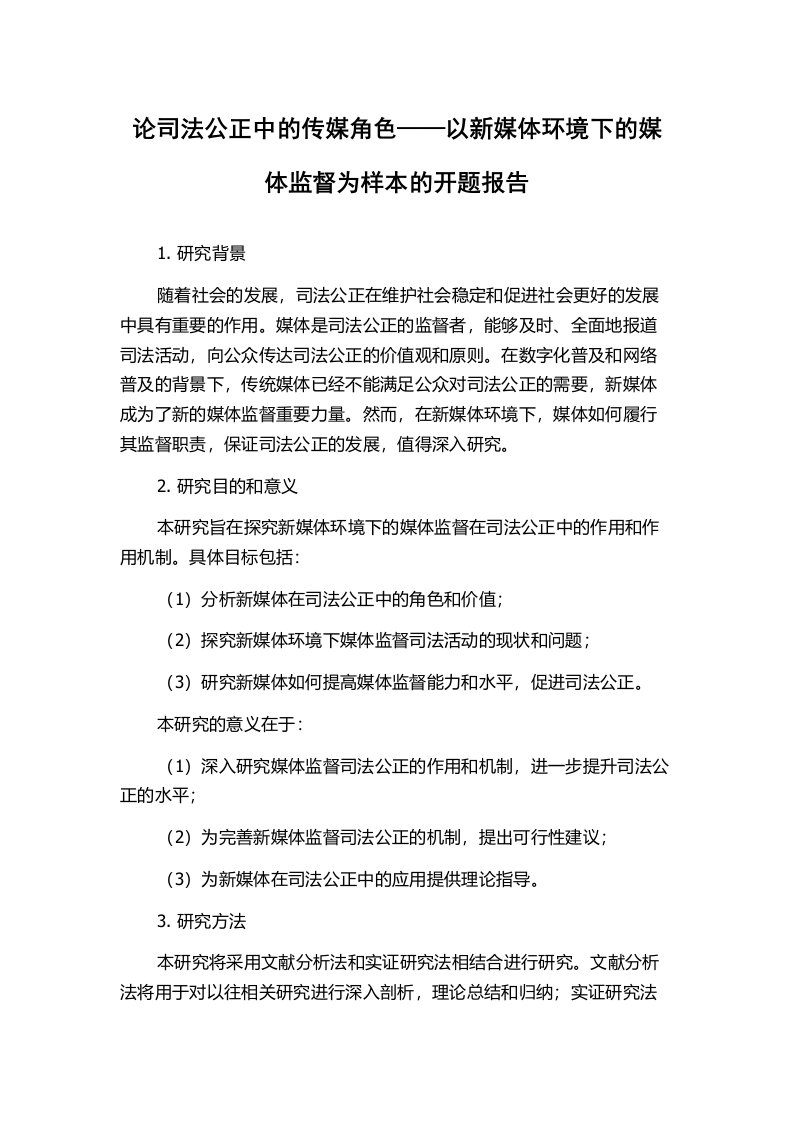 论司法公正中的传媒角色——以新媒体环境下的媒体监督为样本的开题报告

1. 研究背景

随着社会的发展，司法公正在维护社会稳定和促进社会更好的发展中具有重要的作用。媒体是司法公正的监督者，能够及时、全面地报道司法活动，向公众传达司法公正的价值观和原则。在数字化普及和网络普及的背景下，传统媒体已经不能满足公众对司法公正的需要，新媒体成为了新的媒体监督重要力量。然而，在新媒体环境下，媒体如何履行其监督职责，保证司法公正的发展，值得深入研究。

2. 研究目的和意义

本研究旨在探究新媒体环境下的媒体监督在司法公正中的作用和作用机制。具体目标包括：

（1）分析新媒体在司法公正中的角色和价值；

（2）探究新媒体环境下媒体监督司法活动的现状和问题；

（3）研究新媒体如何提高媒体监督能力和水平，促进司法公正。

本研究的意义在于：

（1）深入研究媒体监督司法公正的作用和机制，进一步提升司法公正的水平；

（2）为完善新媒体监督司法公正的机制，提出可行性建议；

（3）为新媒体在司法公正中的应用提供理论指导。

3. 研究方法

本研究将采用文献分析法和实证研究法相结合进行研究。文献分析法将用于对以往相关研究进行深入剖析，理论总结和归纳；实证研究法